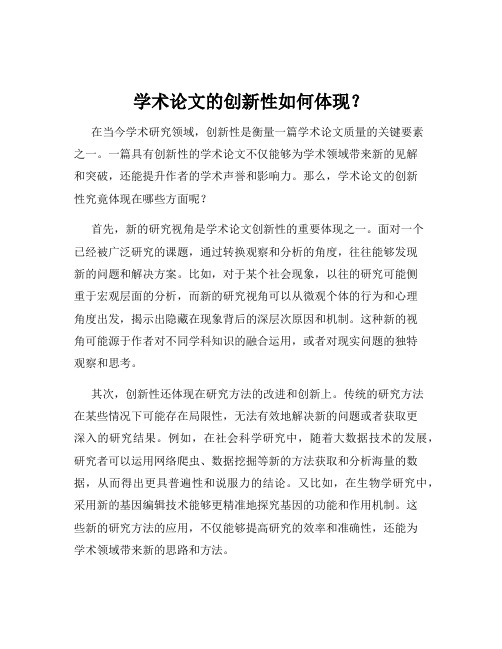 学术论文的创新性如何体现？

在当今学术研究领域，创新性是衡量一篇学术论文质量的关键要素之一。一篇具有创新性的学术论文不仅能够为学术领域带来新的见解和突破，还能提升作者的学术声誉和影响力。那么，学术论文的创新性究竟体现在哪些方面呢？

首先，新的研究视角是学术论文创新性的重要体现之一。面对一个已经被广泛研究的课题，通过转换观察和分析的角度，往往能够发现新的问题和解决方案。比如，对于某个社会现象，以往的研究可能侧重于宏观层面的分析，而新的研究视角可以从微观个体的行为和心理角度出发，揭示出隐藏在现象背后的深层次原因和机制。这种新的视角可能源于作者对不同学科知识的融合运用，或者对现实问题的独特观察和思考。

其次，创新性还体现在研究方法的改进和创新上。传统的研究方法在某些情况下可能存在局限性，无法有效地解决新的问题或者获取更深入的研究结果。例如，在社会科学研究中，随着大数据技术的发展，研究者可以运用网络爬虫、数据挖掘等新的方法获取和分析海量的数据，从而得出更具普遍性和说服力的结论。又比如，在生物学研究中，采用新的基因编辑技术能够更精准地探究基因的功能和作用机制。这些新的研究方法的应用，不仅能够提高研究的效率和准确性，还能为学术领域带来新的思路和方法。